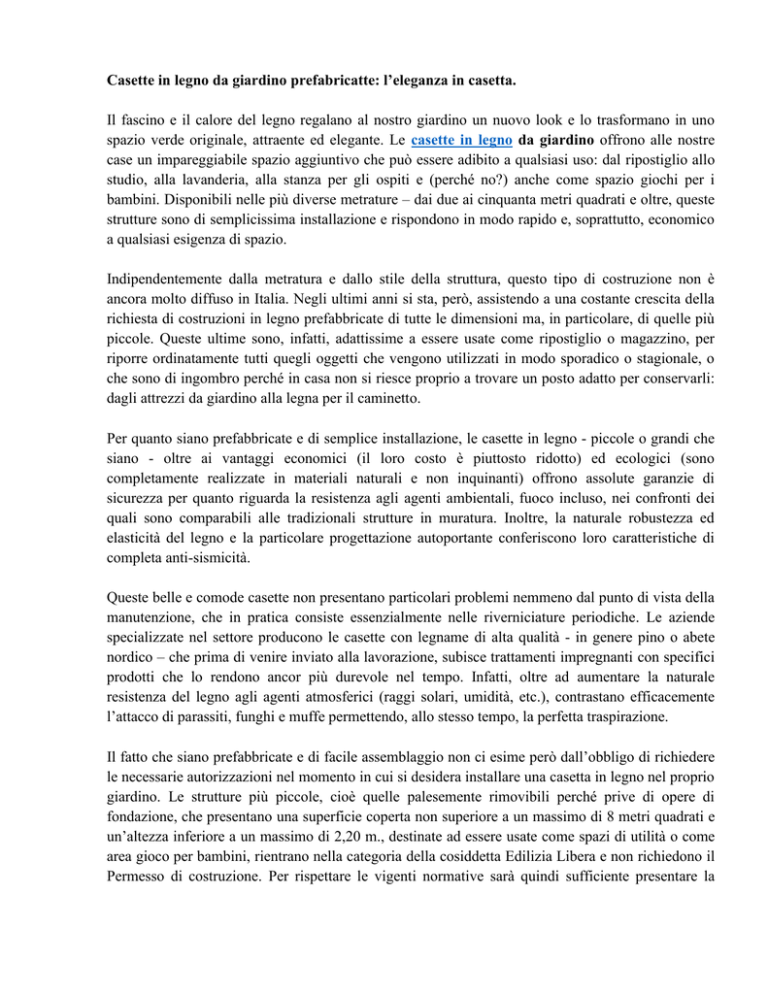 Casette in legno da giardino prefabricatte: l'eleganza in casetta.

Il fascino e il calore del legno regalano al nostro giardino un nuovo look e lo trasformano in uno spazio verde originale, attraente ed elegante. Le casette in legno da giardino offrono alle nostre case un impareggiabile spazio aggiuntivo che può essere adibito a qualsiasi uso: dal ripostiglio allo studio, alla lavanderia, alla stanza per gli ospiti e (perché no?) anche come spazio giochi per i bambini. Disponibili nelle più diverse metrature – dai due ai cinquanta metri quadrati e oltre, queste strutture sono di semplicissima installazione e rispondono in modo rapido e, soprattutto, economico a qualsiasi esigenza di spazio.

Indipendentemente dalla metratura e dallo stile della struttura, questo tipo di costruzione non è ancora molto diffuso in Italia. Negli ultimi anni si sta, però, assistendo a una costante crescita della richiesta di costruzioni in legno prefabbricate di tutte le dimensioni ma, in particolare, di quelle più piccole. Queste ultime sono, infatti, adattissime a essere usate come ripostiglio o magazzino, per riporre ordinatamente tutti quegli oggetti che vengono utilizzati in modo sporadico o stagionale, o che sono di ingombro perché in casa non si riesce proprio a trovare un posto adatto per conservarli: dagli attrezzi da giardino alla legna per il caminetto.

Per quanto siano prefabbricate e di semplice installazione, le casette in legno - piccole o grandi che siano - oltre ai vantaggi economici (il loro costo è piuttosto ridotto) ed ecologici (sono completamente realizzate in materiali naturali e non inquinanti) offrono assolute garanzie di sicurezza per quanto riguarda la resistenza agli agenti ambientali, fuoco incluso, nei confronti dei quali sono comparabili alle tradizionali strutture in muratura. Inoltre, la naturale robustezza ed elasticità del legno e la particolare progettazione autoportante conferiscono loro caratteristiche di completa anti-sismicità.

Queste belle e comode casette non presentano particolari problemi nemmeno dal punto di vista della manutenzione, che in pratica consiste essenzialmente nelle riverniciature periodiche. Le aziende specializzate nel settore producono le casette con legname di alta qualità - in genere pino o abete nordico – che prima di venire inviato alla lavorazione, subisce trattamenti impregnanti con specifici prodotti che lo rendono ancor più durevole nel tempo. Infatti, oltre ad aumentare la naturale resistenza del legno agli agenti atmosferici (raggi solari, umidità, etc.), contrastano efficacemente l'attacco di parassiti, funghi e muffe permettendo, allo stesso tempo, la perfetta traspirazione.

Il fatto che siano prefabbricate e di facile assemblaggio non ci esime però dall'obbligo di richiedere le necessarie autorizzazioni nel momento in cui si desidera installare una casetta in legno nel proprio giardino. Le strutture più piccole, cioè quelle palesemente rimovibili perché prive di opere di fondazione, che presentano una superficie coperta non superiore a un massimo di 8 metri quadrati e un'altezza inferiore a un massimo di 2,20 m., destinate ad essere usate come spazi di utilità o come area gioco per bambini, rientrano nella categoria della cosiddetta Edilizia Libera e non richiedono il Permesso di costruzione. Per rispettare le vigenti normative sarà quindi sufficiente presentare la